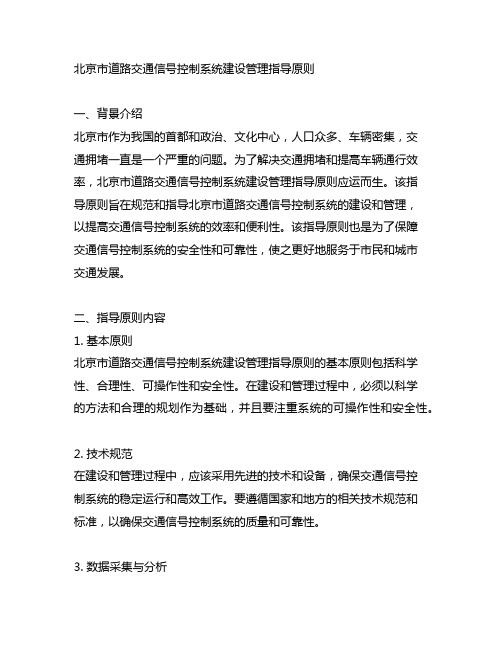 北京市道路交通信号控制系统建设管理指导原则

一、背景介绍
北京市作为我国的首都和政治、文化中心，人口众多、车辆密集，交通拥堵一直是一个严重的问题。为了解决交通拥堵和提高车辆通行效率，北京市道路交通信号控制系统建设管理指导原则应运而生。该指导原则旨在规范和指导北京市道路交通信号控制系统的建设和管理，以提高交通信号控制系统的效率和便利性。该指导原则也是为了保障交通信号控制系统的安全性和可靠性，使之更好地服务于市民和城市交通发展。

二、指导原则内容
1. 基本原则
北京市道路交通信号控制系统建设管理指导原则的基本原则包括科学性、合理性、可操作性和安全性。在建设和管理过程中，必须以科学的方法和合理的规划作为基础，并且要注重系统的可操作性和安全性。

2. 技术规范
在建设和管理过程中，应该采用先进的技术和设备，确保交通信号控制系统的稳定运行和高效工作。要遵循国家和地方的相关技术规范和标准，以确保交通信号控制系统的质量和可靠性。

3. 数据采集与分析